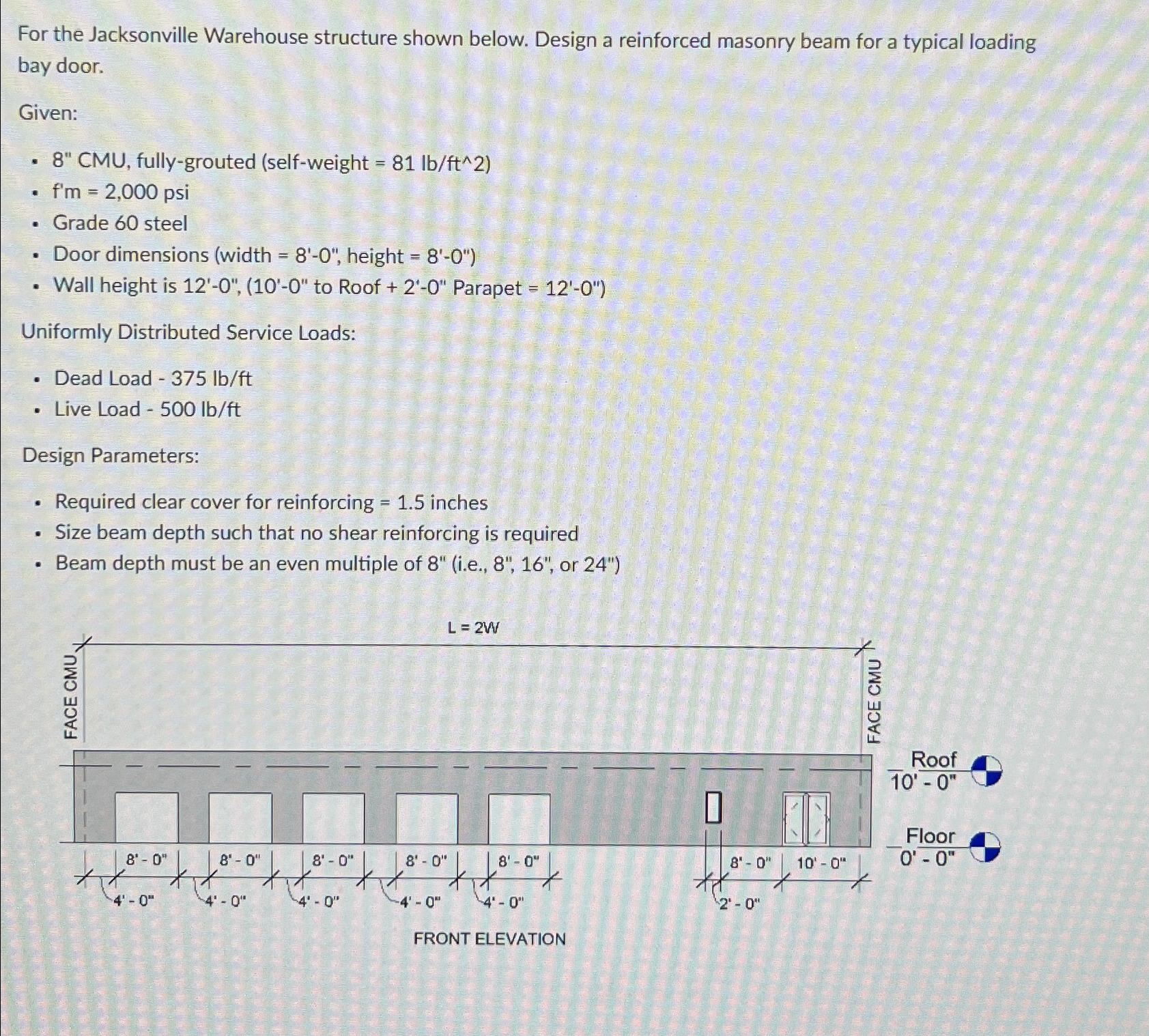 For the Jacksonville Warehouse structure shown below. Design a reinforced masonry beam for a typical loading bay door.

Given:

- 8" CMU, fully-grouted (self-weight = 81 lb/ft^2)
- f'm = 2,000 psi
- Grade 60 steel
- Door dimensions (width = 8'-0", height = 8'-0")
- Wall height is 12'-0", (10'-0" to Roof + 2'-0" Parapet = 12'-0")

Uniformly Distributed Service Loads:

- Dead Load - 375 lb/ft
- Live Load - 500 lb/ft

Design Parameters:

- Required clear cover for reinforcing = 1.5 inches
- Size beam depth such that no shear reinforcing is required
- Beam depth must be an even multiple of 8" (i.e., 8", 16", or 24")

L = 2W

FACE CMU

FACE CMU

Roof
10' - 0"

Floor
0' - 0"

8' - 0"
8' - 0"
8' - 0"
8' - 0"
8' - 0"
8' - 0"
10' - 0"

4' - 0"
4' - 0"
4' - 0"
4' - 0"
4' - 0"
2' - 0"

FRONT ELEVATION